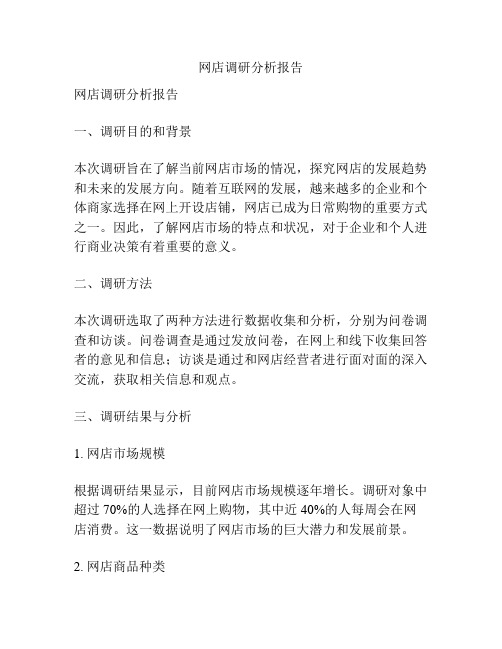 网店调研分析报告

网店调研分析报告

一、调研目的和背景

本次调研旨在了解当前网店市场的情况，探究网店的发展趋势和未来的发展方向。随着互联网的发展，越来越多的企业和个体商家选择在网上开设店铺，网店已成为日常购物的重要方式之一。因此，了解网店市场的特点和状况，对于企业和个人进行商业决策有着重要的意义。

二、调研方法

本次调研选取了两种方法进行数据收集和分析，分别为问卷调查和访谈。问卷调查是通过发放问卷，在网上和线下收集回答者的意见和信息；访谈是通过和网店经营者进行面对面的深入交流，获取相关信息和观点。

三、调研结果与分析

1. 网店市场规模

根据调研结果显示，目前网店市场规模逐年增长。调研对象中超过 70%的人选择在网上购物，其中近 40%的人每周会在网店消费。这一数据说明了网店市场的巨大潜力和发展前景。

2. 网店商品种类